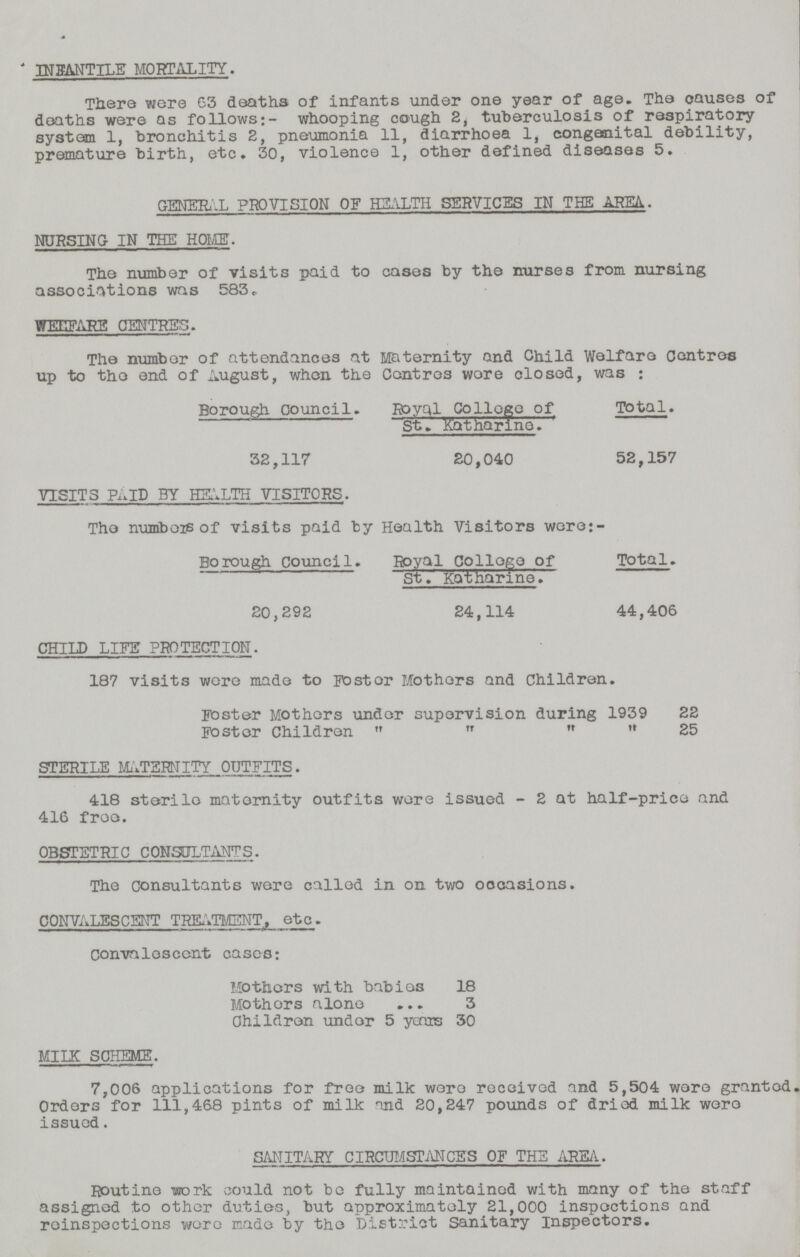 INFANTILE MORTALITY.

There were 63 deaths of infants under one year of age. The causes of deaths were as follows:- whooping cough 2, tuberculosis of respiratory system 1, bronchitis 2, pneumonia 11, diarrhoea 1, congenital debility, premature birth, etc. 30, violence 1, other defined diseases 5.

GENERAL PROVISION OF HEALTH SERVICES IN THE AREA.

NURSING IN THE HOME.

The number of visits paid to cases by the nurses from nursing associations was 583.

WELFARE CENTRES.

The number of attendances at Maternity and Child Welfare Centres up to the end of August, when the Centres were closed, was :

| Borough Council. | Royal College of St. Katharine. | Total. |
|---|---|---|
| 32,117 | 20,040 | 52,157 |

VISITS PAID BY HEALTH VISITORS.

The numbers of visits paid by Health Visitors were:-

| Borough Council. | Royal College of St. Katharine. | Total. |
|---|---|---|
| 20,292 | 24,114 | 44,406 |

CHILD LIFE PROTECTION.

187 visits were made to Foster Mothers and Children.

Foster Mothers under supervision during 1939 22
Foster Children " " " " 25

STERILE MATERNITY OUTFITS.

418 sterile maternity outfits were issued - 2 at half-price and 416 free.

OBSTETRIC CONSULTANTS.

The Consultants were called in on two occasions.

CONVALESCENT TREATMENT, etc.

Convalescent cases:

Mothers with babies 18
Mothers alone ... 3
Children under 5 years 30

MILK SCHEME.

7,006 applications for free milk were received and 5,504 were granted. Orders for 111,468 pints of milk and 20,247 pounds of dried milk were issued.

SANITARY CIRCUMSTANCES OF THE AREA.

Routine work could not be fully maintained with many of the staff assigned to other duties, but approximately 21,000 inspections and reinspections were made by the District Sanitary Inspectors.